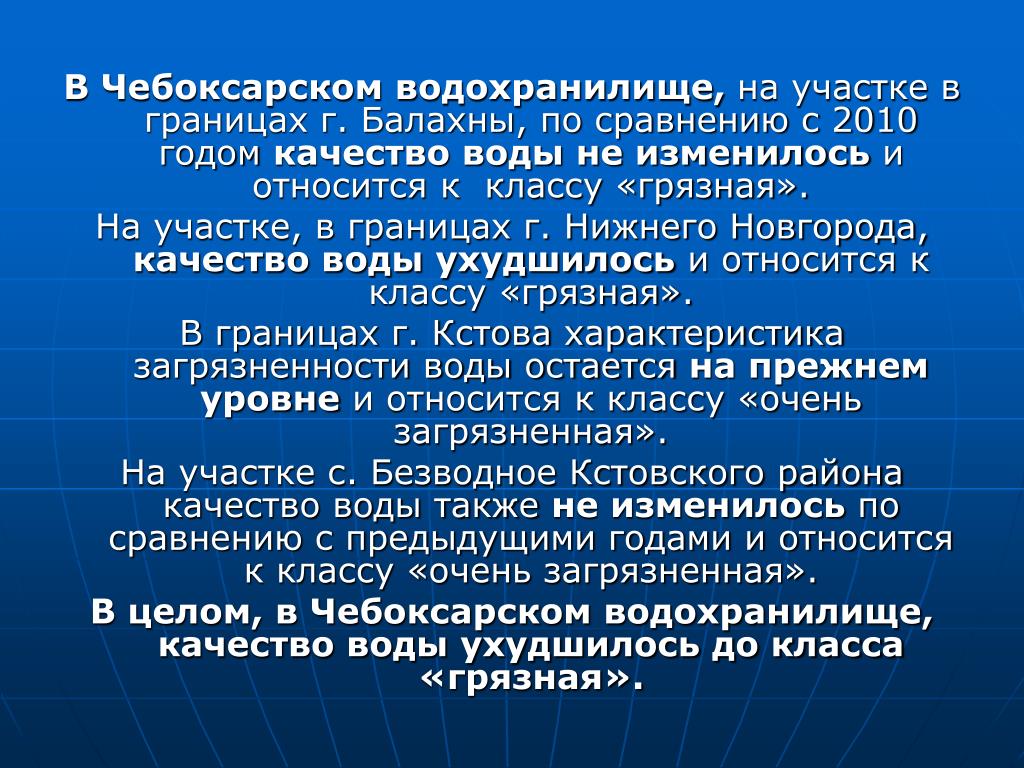 В Чебоксарском водохранилище, на участке в границах г. Балахны, по сравнению с 2010 годом качество воды не изменилось и относится к классу «грязная».

На участке, в границах г. Нижнего Новгорода, качество воды ухудшилось и относится к классу «грязная».

В границах г. Кстова характеристика загрязненности воды остается на прежнем уровне и относится к классу «очень загрязненная».

На участке с. Безводное Кстовского района качество воды также не изменилось по сравнению с предыдущими годами и относится к классу «очень загрязненная».

В целом, в Чебоксарском водохранилище, качество воды ухудшилось до класса «грязная».